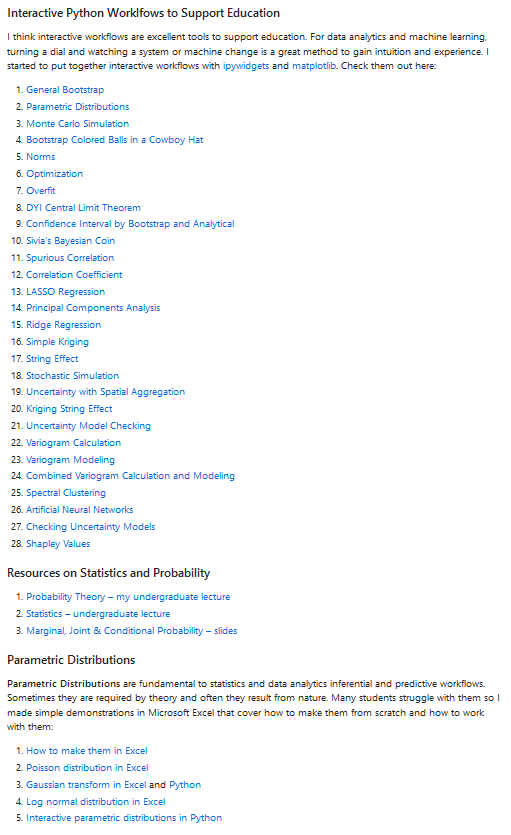 Interactive Python Worklfows to Support Education

I think interactive workflows are excellent tools to support education. For data analytics and machine learning, turning a dial and watching a system or machine change is a great method to gain intuition and experience. I started to put together interactive workflows with ipywidgets and matplotlib. Check them out here:

1. General Bootstrap
2. Parametric Distributions
3. Monte Carlo Simulation
4. Bootstrap Colored Balls in a Cowboy Hat
5. Norms
6. Optimization
7. Overfit
8. DYI Central Limit Theorem
9. Confidence Interval by Bootstrap and Analytical
10. Sivia's Bayesian Coin
11. Spurious Correlation
12. Correlation Coefficient
13. LASSO Regression
14. Principal Components Analysis
15. Ridge Regression
16. Simple Kriging
17. String Effect
18. Stochastic Simulation
19. Uncertainty with Spatial Aggregation
20. Kriging String Effect
21. Uncertainty Model Checking
22. Variogram Calculation
23. Variogram Modeling
24. Combined Variogram Calculation and Modeling
25. Spectral Clustering
26. Artificial Neural Networks
27. Checking Uncertainty Models
28. Shapley Values

Resources on Statistics and Probability

1. Probability Theory – my undergraduate lecture
2. Statistics – undergraduate lecture
3. Marginal, Joint & Conditional Probability – slides

Parametric Distributions

Parametric Distributions are fundamental to statistics and data analytics inferential and predictive workflows. Sometimes they are required by theory and often they result from nature. Many students struggle with them so I made simple demonstrations in Microsoft Excel that cover how to make them from scratch and how to work with them:

1. How to make them in Excel
2. Poisson distribution in Excel
3. Gaussian transform in Excel and Python
4. Log normal distribution in Excel
5. Interactive parametric distributions in Python